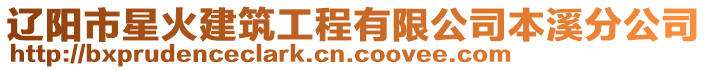 辽阳市星火建筑工程有限公司本溪分公司
http://bxprudenceclark.cn.coovee.com